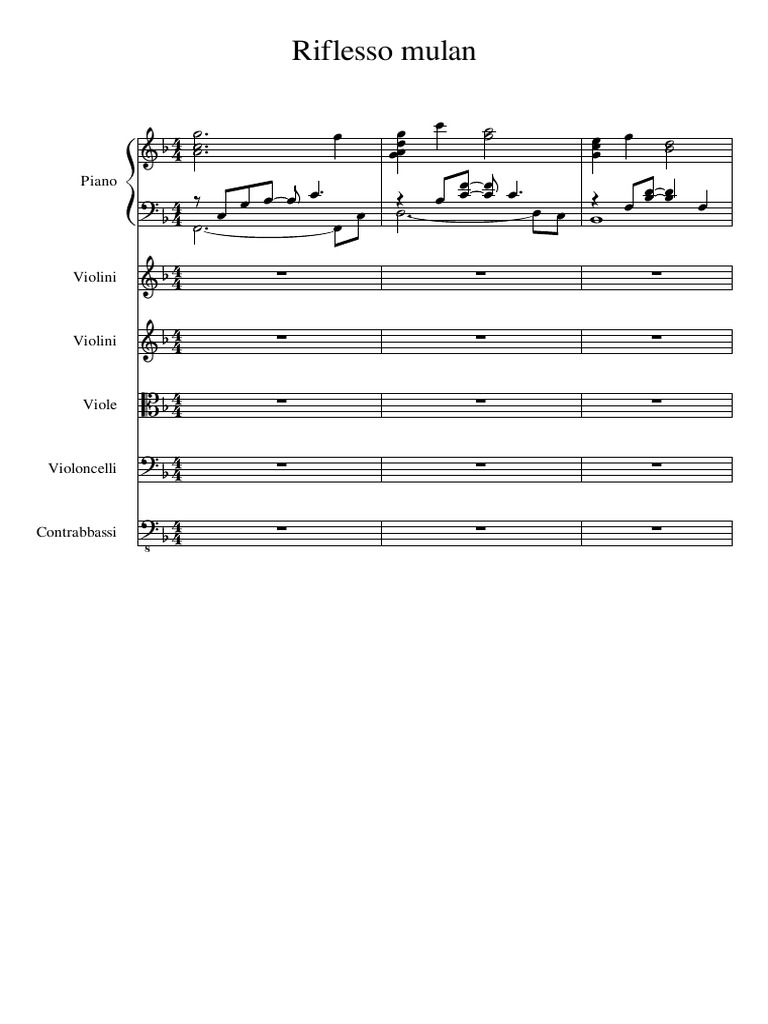 Riflesso mulan

Piano

Violini

Violini

Viole

Violoncelli

Contrabbassi